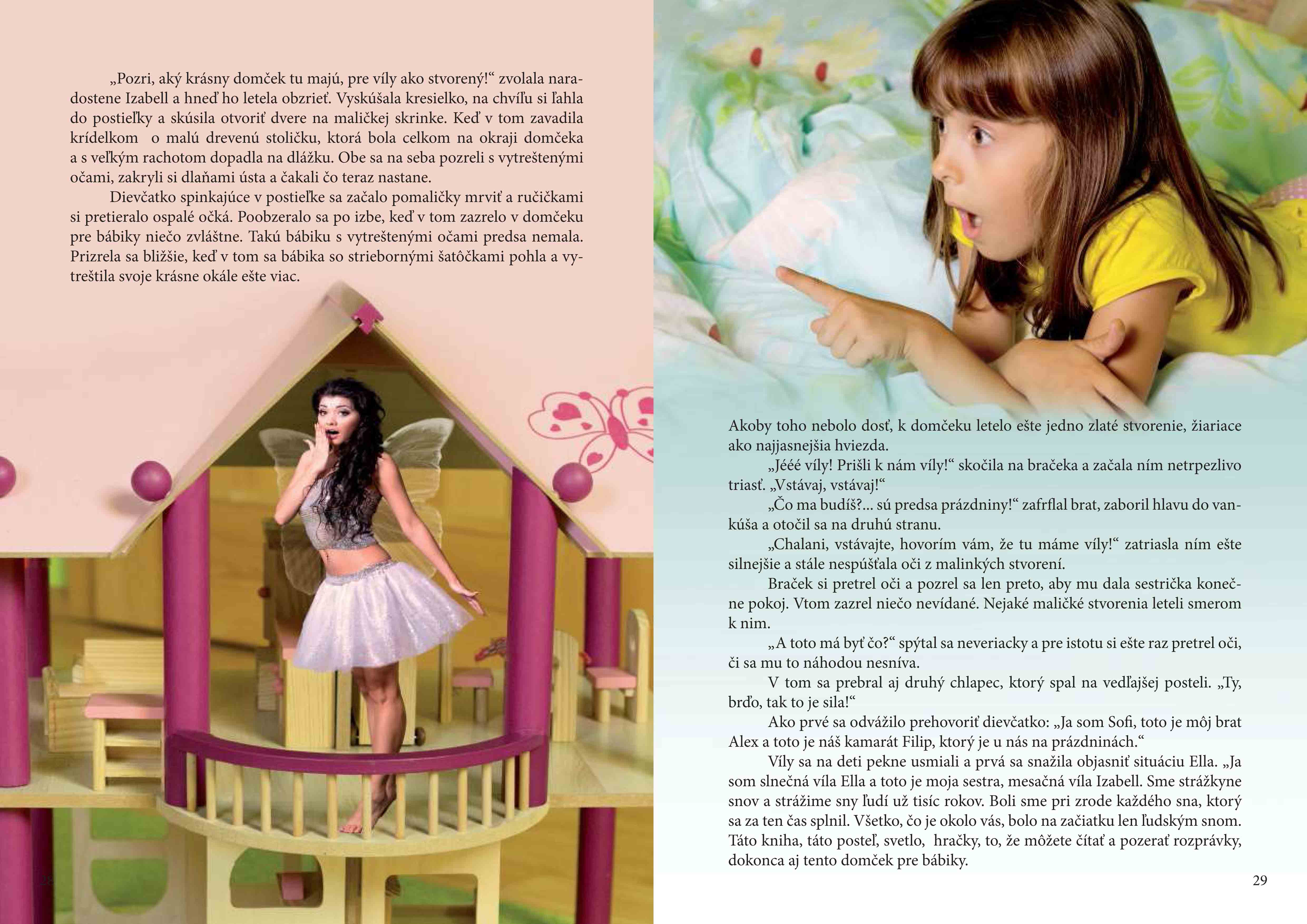 „Pozri, aký krásny domček tu majú, pre víly ako stvorený!“ zvolala naradostene Izabell a hneď ho letela obzrieť. Vyskúšala kresielko, na chvíľu si ľahla do postieľky a skúsila otvoriť dvere na maličkej skrinke. Keď v tom zavadila krídelkom o malú drevenú stoličku, ktorá bola celkom na okraji domčeka a s veľkým rachotom dopadla na dlážku. Obe sa na seba pozreli s vytreštenými očami, zakryli si dlaňami ústa a čakali čo teraz nastane.

Dievčatko spinkajúce v postieľke sa začalo pomaličky mrviť a ručičkami si pretieralo ospalé očká. Poobzeralo sa po izbe, keď v tom zazrelo v domčeku pre bábiky niečo zvláštne. Takú bábiku s vytreštenými očami predsa nemala. Prizrela sa bližšie, keď v tom sa bábika so striebornými šatôčkami pohla a vytreštila svoje krásne okále ešte viac.

Akoby toho nebolo dosť, k domčeku letelo ešte jedno zlaté stvorenie, žiariace ako najjasnejšia hviezda.

„Jééé víly! Prišli k nám víly!“ skočila na bračeka a začala ním netrpezlivo triasť. „Vstávaj, vstávaj!“

„Čo ma budíš?... sú predsa prázdniny!“ zafrflal brat, zaboril hlavu do vankúša a otočil sa na druhú stranu.

„Chalani, vstávajte, hovorím vám, že tu máme víly!“ zatriasla ním ešte silnejšie a stále nespúšťala oči z malinkých stvorení.

Braček si pretrel oči a pozrel sa len preto, aby mu dala sestrička konečne pokoj. Vtom zazrel niečo nevídané. Nejaké maličké stvorenia leteli smerom k nim.

„A toto má byť čo?“ spýtal sa neveriacky a pre istotu si ešte raz pretrel oči, či sa mu to náhodou nesníva.

V tom sa prebral aj druhý chlapec, ktorý spal na vedľajšej posteli. „Ty, brďo, tak to je sila!“

Ako prvé sa odvážilo prehovoriť dievčatko: „Ja som Sofi, toto je môj brat Alex a toto je náš kamarát Filip, ktorý je u nás na prázdninách.“

Víly sa na deti pekne usmiali a prvá sa snažila objasniť situáciu Ella. „Ja som slnečná víla Ella a toto je moja sestra, mesačná víla Izabell. Sme strážkyne snov a strážime sny ľudí už tisíc rokov. Boli sme pri zrode každého sna, ktorý sa za ten čas splnil. Všetko, čo je okolo vás, bolo na začiatku len ľudským snom. Táto kniha, táto posteľ, svetlo, hračky, to, že môžete čítať a pozerať rozprávky, dokonca aj tento domček pre bábiky.

29